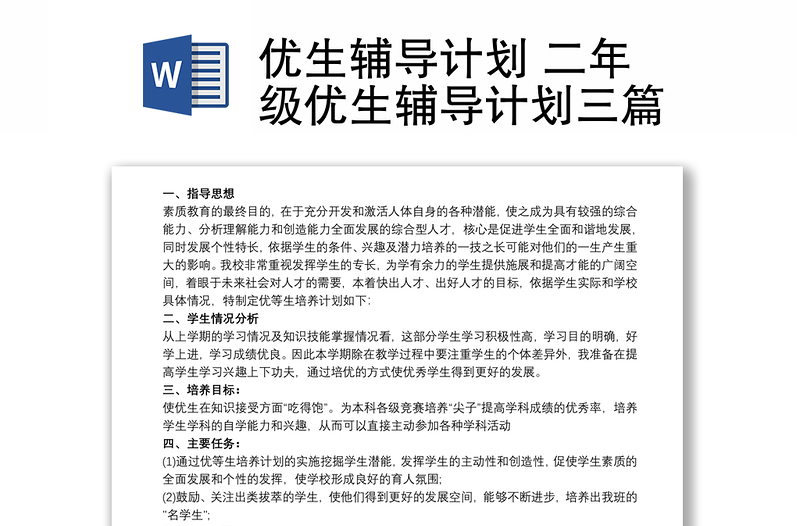 W

优生辅导计划 二年级优生辅导计划三篇

一、指导思想
素质教育的最终目的，在于充分开发和激活人体自身的各种潜能，使之成为具有较强的综合能力、分析理解能力和创造能力全面发展的综合型人才，核心是促进学生全面和谐地发展，同时发展个性特长，依据学生的条件、兴趣及潜力培养的一技之长可能对他们的一生产生重大的影响。我校非常重视发挥学生的专长，为学有余力的学生提供施展和提高才能的广阔空间，着眼于未来社会对人才的需要，本着快出人才、出好人才的目标，依据学生实际和学校具体情况，特制定优等生培养计划如下：
二、学生情况分析
从上学期的学习情况及知识技能掌握情况看，这部分学生学习积极性高，学习目的明确，好学上进，学习成绩优良。因此本学期除在教学过程中要注重学生的个体差异外，我准备在提高学生学习兴趣上下功夫，通过培优的方式使优秀学生得到更好的发展。
三、培养目标：
使优生在知识接受方面"吃得饱"。为本科各级竞赛培养"尖子"提高学科成绩的优秀率，培养学生学科的自学能力和兴趣，从而可以直接主动参加各种学科活动
四、主要任务：
(1)通过优等生培养计划的实施挖掘学生潜能，发挥学生的主动性和创造性，促使学生素质的全面发展和个性的发挥，使学校形成良好的育人氛围;
(2)鼓励、关注出类拔萃的学生，使他们得到更好的发展空间，能够不断进步，培养出我班的"名学生";